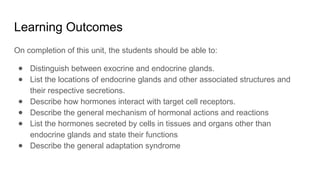 Learning Outcomes

On completion of this unit, the students should be able to:

- Distinguish between exocrine and endocrine glands.
- List the locations of endocrine glands and other associated structures and their respective secretions.
- Describe how hormones interact with target cell receptors.
- Describe the general mechanism of hormonal actions and reactions
- List the hormones secreted by cells in tissues and organs other than endocrine glands and state their functions
- Describe the general adaptation syndrome